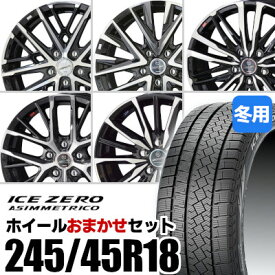 冬用

ICE ZERO
ASIMMETRICO

ホイールおまかせセット

245/45R18